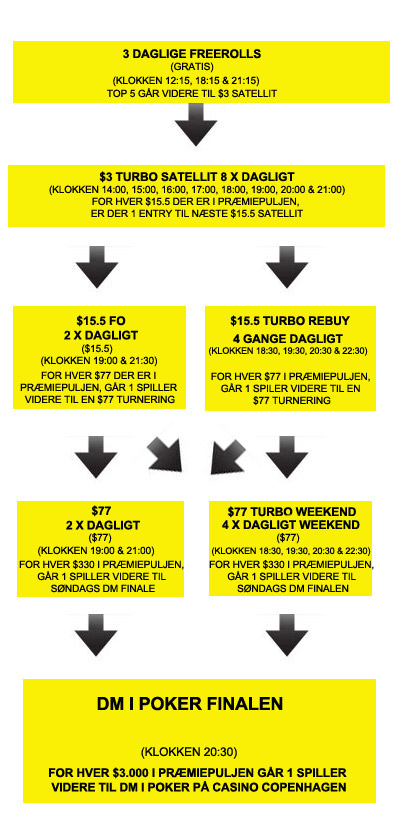 3 DAGLIGE FREEROLLS
(GRATIS)
(KLOKKEN 12:15, 18:15 & 21:15)
TOP 5 GÅR VIDERE TIL $3 SATELLIT

$3 TURBO SATELLIT 8 X DAGLIGT
(KLOKKEN 14:00, 15:00, 16:00, 17:00, 18:00, 19:00, 20:00 & 21:00)
FOR HVER $15.5 DER ER I PRÆMIEPULJEN,
ER DER 1 ENTRY TIL NÆSTE $15.5 SATELLIT

$15.5 FO
2 X DAGLIGT
($15.5)
(KLOKKEN 19:00 & 21:30)
FOR HVER $77 DER ER I PRÆMIEPULJEN, GÅR 1 SPILLER VIDERE TIL EN $77 TURNERING

$15.5 TURBO REBUY
4 GANGE DAGLIGT
(KLOKKEN 18:30, 19:30, 20:30 & 22:30)
FOR HVER $77 I PRÆMIEPULJEN, GÅR 1 SPILER VIDERE TIL EN $77 TURNERING

$77
2 X DAGLIGT
($77)
(KLOKKEN 19:00 & 21:00)
FOR HVER $330 I PRÆMIEPULJEN, GÅR 1 SPILLER VIDERE TIL SØNDAGS DM FINALE

$77 TURBO WEEKEND
4 X DAGLIGT WEEKEND
($77)
(KLOKKEN 18:30, 19:30, 20:30 & 22:30)
FOR HVER $330 I PRÆMIEPULJEN, GÅR 1 SPILLER VIDERE TIL SØNDAGS DM FINALEN

DM I POKER FINALEN

(KLOKKEN 20:30)
FOR HVER $3.000 I PRÆMIEPULJEN GÅR 1 SPILLER VIDERE TIL DM I POKER PÅ CASINO COPENHAGEN